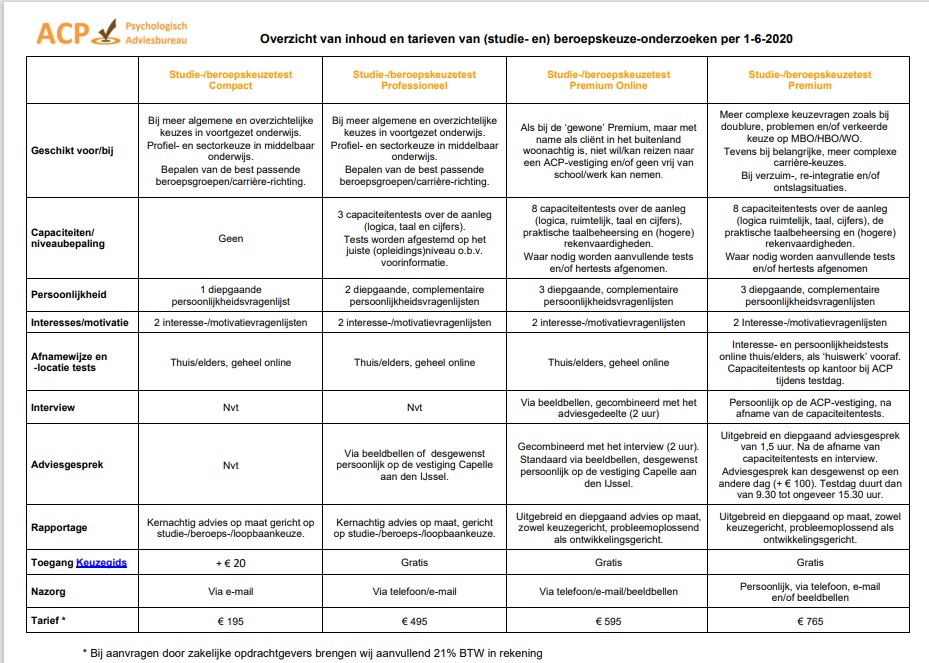 ACP Psychologisch Adviesbureau

Overzicht van inhoud en tarieven van (studie- en) beroepskeuze-onderzoeken per 1-6-2020

| | Studie-/beroepskeuzetest Compact | Studie-/beroepskeuzetest Professioneel | Studie-/beroepskeuzetest Premium Online | Studie-/beroepskeuzetest Premium |
|---|---|---|---|---|
| Geschikt voor/bij | Bij meer algemene en overzichtelijke keuzes in voortgezet onderwijs. Profiel- en sectorkeuze in middelbaar onderwijs. Bepalen van de best passende beroepsgroepen/carrière-richting. | Bij meer algemene en overzichtelijke keuzes in voortgezet onderwijs. Profiel- en sectorkeuze in middelbaar onderwijs. Bepalen van de best passende beroepsgroepen/carrière-richting. | Als bij de 'gewone' Premium, maar met name als cliënt in het buitenland woonachtig is, niet wil/kan reizen naar een ACP-vestiging en/of geen vrij van school/werk kan nemen. | Meer complexe keuzevragen zoals bij doublure, problemen en/of verkeerde keuze op MBO/HBO/WO. Tevens bij belangrijke, meer complexe carrière-keuzes. Bij verzuim-, re-integratie en/of ontslagsituaties. |
| Capaciteiten/ niveaubepaling | Geen | 3 capaciteitentests over de aanleg (logica, taal en cijfers). Tests worden afgestemd op het juiste (opleidings)niveau o.b.v. voorinformatie. | 8 capaciteitentests over de aanleg (logica, ruimtelijk, taal en cijfers), praktische taalbeheersing en (hogere) rekenvaardigheden. Waar nodig worden aanvullende tests en/of hertests afgenomen. | 8 capaciteitentests over de aanleg (logica ruimtelijk, taal, cijfers), de praktische taalbeheersing en (hogere) rekenvaardigheden. Waar nodig worden aanvullende tests en/of hertests afgenomen |
| Persoonlijkheid | 1 diepgaande persoonlijkheidsvragenlijst | 2 diepgaande, complementaire persoonlijkheidsvragenlijsten | 3 diepgaande, complementaire persoonlijkheidsvragenlijsten | 3 diepgaande, complementaire persoonlijkheidsvragenlijsten |
| Interesses/motivatie | 2 interesse-/motivatievragenlijsten | 2 interesse-/motivatievragenlijsten | 2 interesse-/motivatievragenlijsten | 2 Interesse-/motivatievragenlijsten |
| Afnamewijze en -locatie tests | Thuis/elders, geheel online | Thuis/elders, geheel online | Thuis/elders, geheel online | Interesse- en persoonlijkheidstests online thuis/elders, als 'huiswerk' vooraf. Capaciteitentests op kantoor bij ACP tijdens testdag. |
| Interview | Nvt | Nvt | Via beeldbellen, gecombineerd met het adviesgedeelte (2 uur) | Persoonlijk op de ACP-vestiging, na afname van de capaciteitentests. |
| Adviesgesprek | Nvt | Via beeldbellen of desgewenst persoonlijk op de vestiging Capelle aan den IJssel. | Gecombineerd met het interview (2 uur). Standaard via beeldbellen, desgewenst persoonlijk op de vestiging Capelle aan den IJssel. | Uitgebreid en diepgaand adviesgesprek van 1,5 uur. Na de afname van capaciteitentests en interview. Adviesgesprek kan desgewenst op een andere dag (+ € 100). Testdag duurt dan van 9.30 tot ongeveer 15.30 uur. |
| Rapportage | Kernachtig advies op maat gericht op studie-/beroeps-/loopbaankeuze. | Kernachtig advies op maat, gericht op studie-/beroeps-/loopbaankeuze. | Uitgebreid en diepgaand advies op maat, zowel keuzegericht, probleemoplossend als ontwikkelingsgericht. | Uitgebreid en diepgaand advies op maat, zowel keuzegericht, probleemoplossend als ontwikkelingsgericht. |
| Toegang Keuzegids | + € 20 | Gratis | Gratis | Gratis |
| Nazorg | Via e-mail | Via telefoon/e-mail | Via telefoon/e-mail/beeldbellen | Persoonlijk, via telefoon, e-mail en/of beeldbellen |
| Tarief * | € 195 | € 495 | € 595 | € 765 |

* Bij aanvragen door zakelijke opdrachtgevers brengen wij aanvullend 21% BTW in rekening